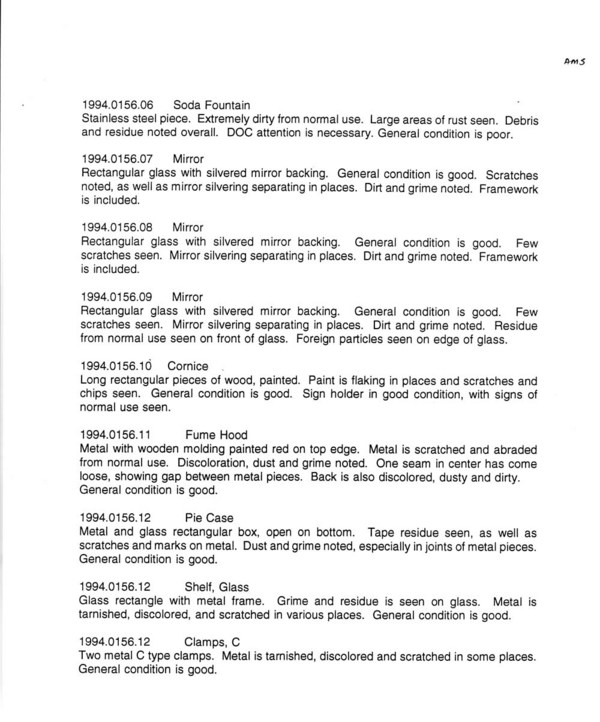 AMS

1994.0156.06 Soda Fountain
Stainless steel piece. Extremely dirty from normal use. Large areas of rust seen. Debris and residue noted overall. DOC attention is necessary. General condition is poor.

1994.0156.07 Mirror
Rectangular glass with silvered mirror backing. General condition is good. Scratches noted, as well as mirror silvering separating in places. Dirt and grime noted. Framework is included.

1994.0156.08 Mirror
Rectangular glass with silvered mirror backing. General condition is good. Few scratches seen. Mirror silvering separating in places. Dirt and grime noted. Framework is included.

1994.0156.09 Mirror
Rectangular glass with silvered mirror backing. General condition is good. Few scratches seen. Mirror silvering separating in places. Dirt and grime noted. Residue from normal use seen on front of glass. Foreign particles seen on edge of glass.

1994.0156.10 Cornice
Long rectangular pieces of wood, painted. Paint is flaking in places and scratches and chips seen. General condition is good. Sign holder in good condition, with signs of normal use seen.

1994.0156.11 Fume Hood
Metal with wooden molding painted red on top edge. Metal is scratched and abraded from normal use. Discoloration, dust and grime noted. One seam in center has come loose, showing gap between metal pieces. Back is also discolored, dusty and dirty. General condition is good.

1994.0156.12 Pie Case
Metal and glass rectangular box, open on bottom. Tape residue seen, as well as scratches and marks on metal. Dust and grime noted, especially in joints of metal pieces. General condition is good.

1994.0156.12 Shelf, Glass
Glass rectangle with metal frame. Grime and residue is seen on glass. Metal is tarnished, discolored, and scratched in various places. General condition is good.

1994.0156.12 Clamps, C
Two metal C type clamps. Metal is tarnished, discolored and scratched in some places. General condition is good.